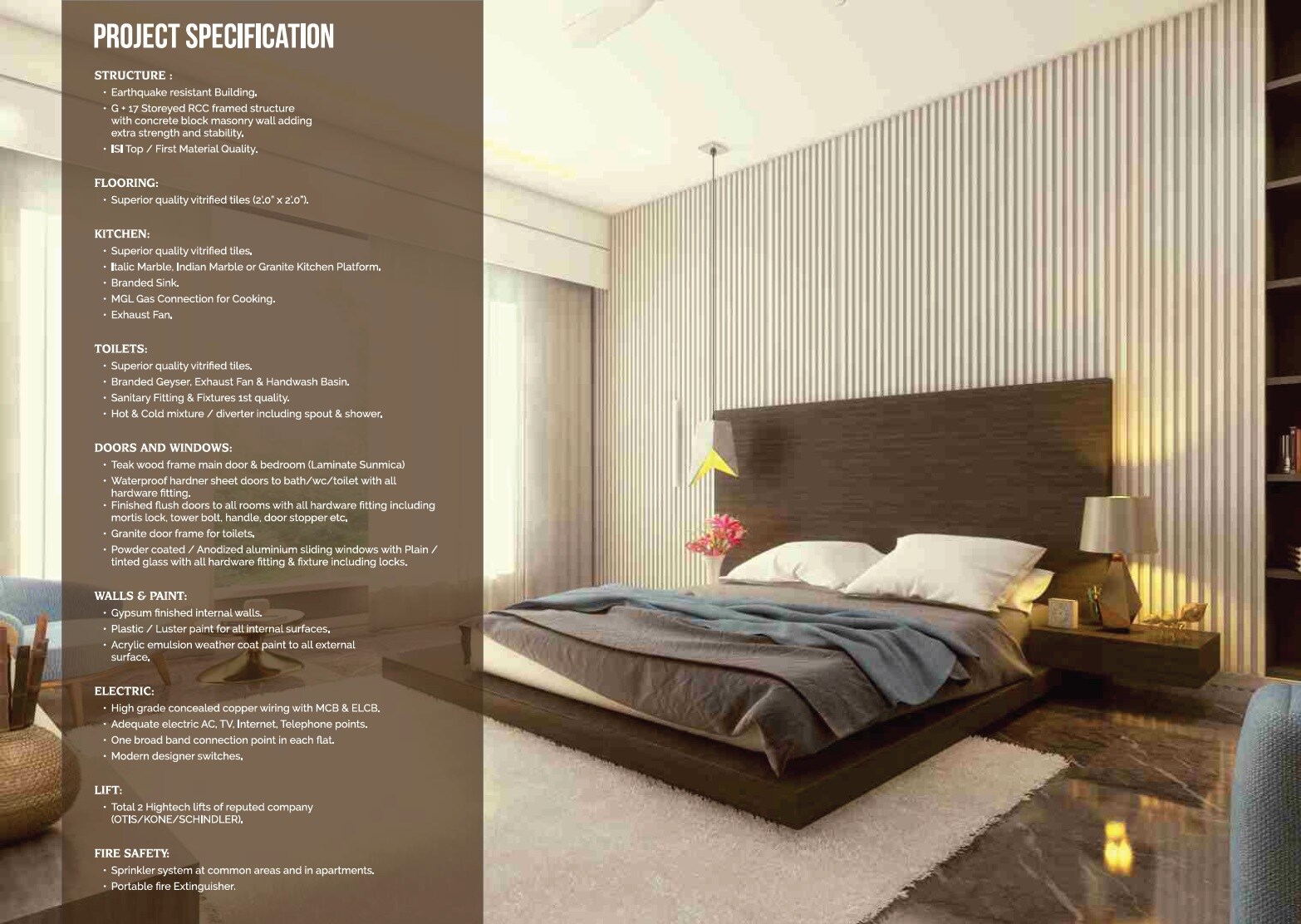 PROJECT SPECIFICATION

STRUCTURE :
• Earthquake resistant Building.
• G + 17 Storeyed RCC framed structure with concrete block masonry wall adding extra strength and stability.
• ISI Top / First Material Quality.

FLOORING:
• Superior quality vitrified tiles (2'.0" x 2'.0").

KITCHEN:
• Superior quality vitrified tiles.
• Italic Marble, Indian Marble or Granite Kitchen Platform.
• Branded Sink.
• MGL Gas Connection for Cooking.
• Exhaust Fan.

TOILETS:
• Superior quality vitrified tiles.
• Branded Geyser, Exhaust Fan & Handwash Basin.
• Sanitary Fitting & Fixtures 1st quality.
• Hot & Cold mixture / diverter including spout & shower.

DOORS AND WINDOWS:
• Teak wood frame main door & bedroom (Laminate Sunmica)
• Waterproof hardner sheet doors to bath/wc/toilet with all hardware fitting.
• Finished flush doors to all rooms with all hardware fitting including mortis lock, tower bolt, handle, door stopper etc.
• Granite door frame for toilets.
• Powder coated / Anodized aluminium sliding windows with Plain / tinted glass with all hardware fitting & fixture including locks.

WALLS & PAINT:
• Gypsum finished internal walls.
• Plastic / Luster paint for all internal surfaces.
• Acrylic emulsion weather coat paint to all external surface.

ELECTRIC:
• High grade concealed copper wiring with MCB & ELCB.
• Adequate electric AC, TV, Internet, Telephone points.
• One broad band connection point in each flat.
• Modern designer switches.

LIFT:
• Total 2 Hightech lifts of reputed company (OTIS/KONE/SCHINDLER).

FIRE SAFETY:
• Sprinkler system at common areas and in apartments.
• Portable fire Extinguisher.